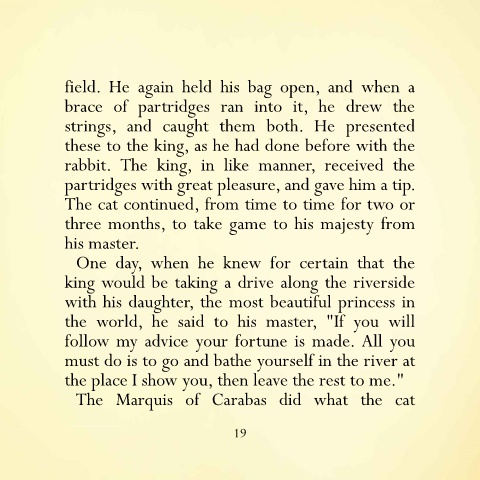 field. He again held his bag open, and when a brace of partridges ran into it, he drew the strings, and caught them both. He presented these to the king, as he had done before with the rabbit. The king, in like manner, received the partridges with great pleasure, and gave him a tip. The cat continued, from time to time for two or three months, to take game to his majesty from his master.

One day, when he knew for certain that the king would be taking a drive along the riverside with his daughter, the most beautiful princess in the world, he said to his master, "If you will follow my advice your fortune is made. All you must do is to go and bathe yourself in the river at the place I show you, then leave the rest to me."

The Marquis of Carabas did what the cat

19